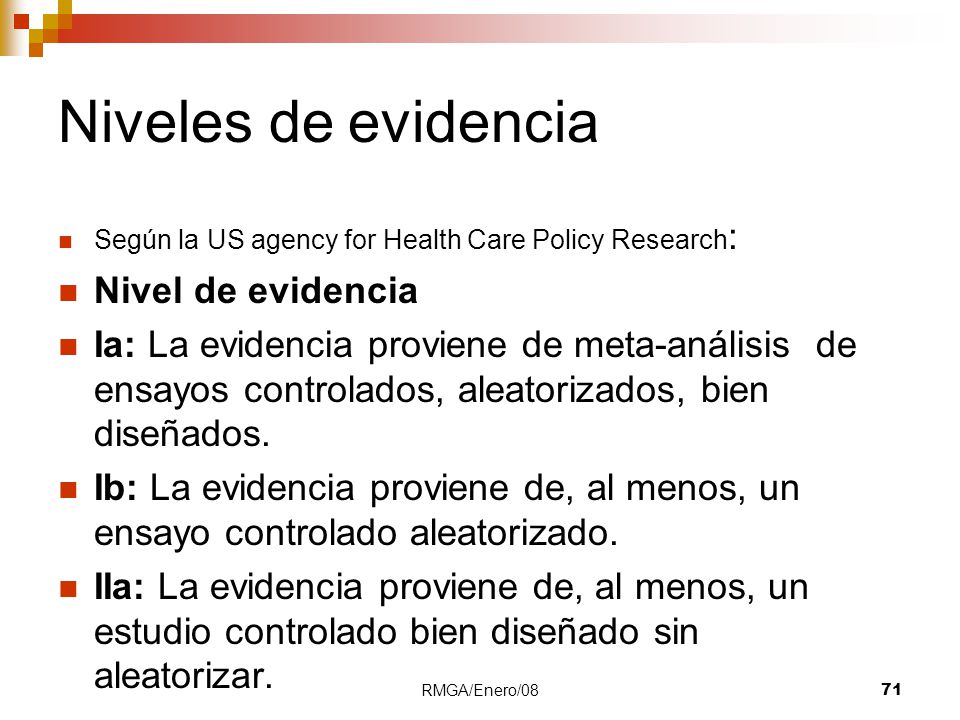 Niveles de evidencia

Según la US agency for Health Care Policy Research:

Nivel de evidencia

Ia: La evidencia proviene de meta-análisis de ensayos controlados, aleatorizados, bien diseñados.

Ib: La evidencia proviene de, al menos, un ensayo controlado aleatorizado.

IIa: La evidencia proviene de, al menos, un estudio controlado bien diseñado sin aleatorizar.

RMGA/Enero/08

71